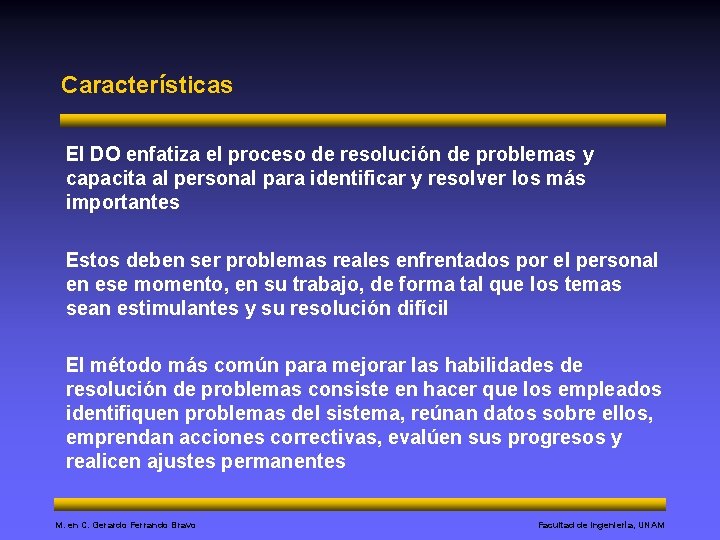 Características

El DO enfatiza el proceso de resolución de problemas y capacita al personal para identificar y resolver los más importantes

Estos deben ser problemas reales enfrentados por el personal en ese momento, en su trabajo, de forma tal que los temas sean estimulantes y su resolución difícil

El método más común para mejorar las habilidades de resolución de problemas consiste en hacer que los empleados identifiquen problemas del sistema, reúnan datos sobre ellos, emprendan acciones correctivas, evalúen sus progresos y realicen ajustes permanentes

M. en C. Gerardo Ferrando Bravo

Facultad de Ingeniería, UNAM